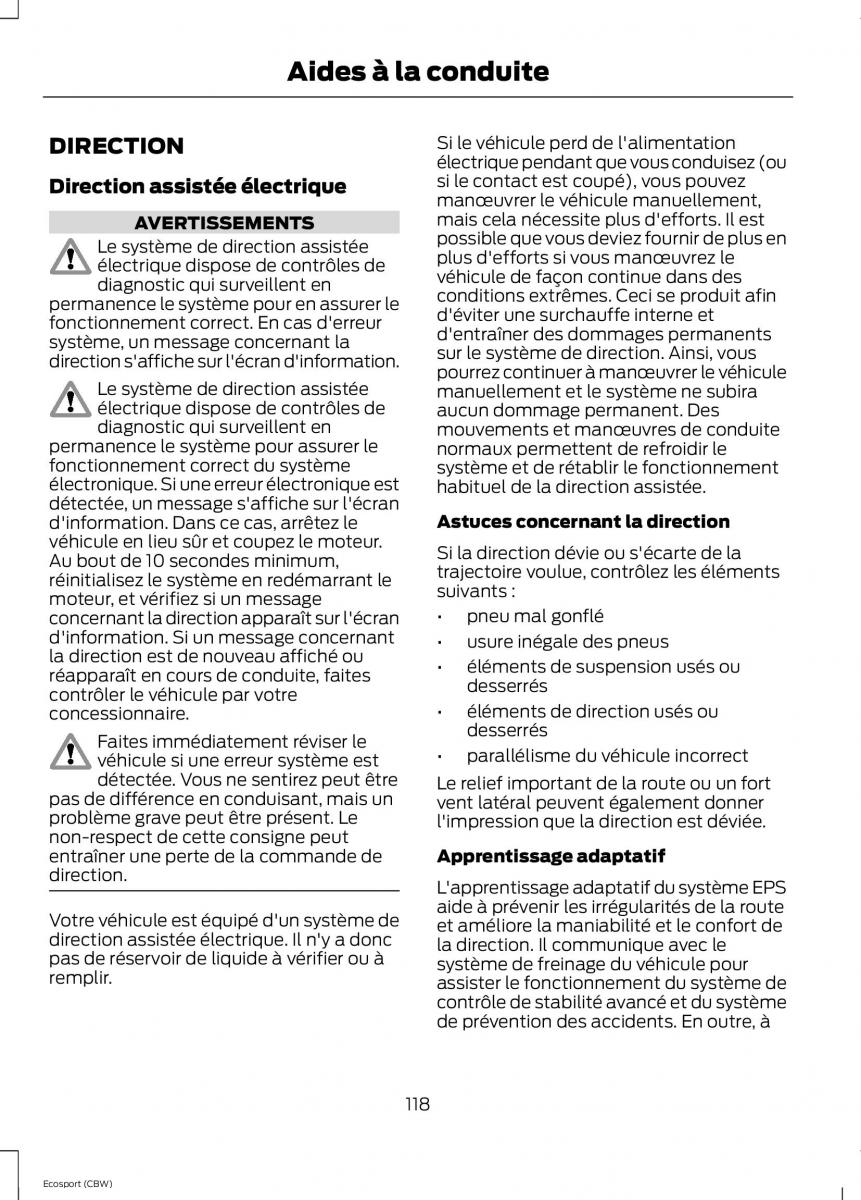 Aides à la conduite

DIRECTION

Direction assistée électrique

AVERTISSEMENTS

Le système de direction assistée électrique dispose de contrôles de diagnostic qui surveillent en permanence le système pour en assurer le fonctionnement correct. En cas d'erreur système, un message concernant la direction s'affiche sur l'écran d'information.

Le système de direction assistée électrique dispose de contrôles de diagnostic qui surveillent en permanence le système pour assurer le fonctionnement correct du système électronique. Si une erreur électronique est détectée, un message s'affiche sur l'écran d'information. Dans ce cas, arrêtez le véhicule en lieu sûr et coupez le moteur. Au bout de 10 secondes minimum, réinitialisez le système en redémarrant le moteur, et vérifiez si un message concernant la direction apparaît sur l'écran d'information. Si un message concernant la direction est de nouveau affiché ou réapparaît en cours de conduite, faites contrôler le véhicule par votre concessionnaire.

Faites immédiatement réviser le véhicule si une erreur système est détectée. Vous ne sentirez peut être pas de différence en conduisant, mais un problème grave peut être présent. Le non-respect de cette consigne peut entraîner une perte de la commande de direction.

Votre véhicule est équipé d'un système de direction assistée électrique. Il n'y a donc pas de réservoir de liquide à vérifier ou à remplir.

Si le véhicule perd de l'alimentation électrique pendant que vous conduisez (ou si le contact est coupé), vous pouvez manœuvrer le véhicule manuellement, mais cela nécessite plus d'efforts. Il est possible que vous deviez fournir de plus en plus d'efforts si vous manœuvrez le véhicule de façon continue dans des conditions extrêmes. Ceci se produit afin d'éviter une surchauffe interne et d'entraîner des dommages permanents sur le système de direction. Ainsi, vous pourrez continuer à manœuvrer le véhicule manuellement et le système ne subira aucun dommage permanent. Des mouvements et manœuvres de conduite normaux permettent de refroidir le système et de rétablir le fonctionnement habituel de la direction assistée.

Astuces concernant la direction

Si la direction dévie ou s'écarte de la trajectoire voulue, contrôlez les éléments suivants :

• pneu mal gonflé
• usure inégale des pneus
• éléments de suspension usés ou desserrés
• éléments de direction usés ou desserrés
• parallélisme du véhicule incorrect

Le relief important de la route ou un fort vent latéral peuvent également donner l'impression que la direction est déviée.

Apprentissage adaptatif

L'apprentissage adaptatif du système EPS aide à prévenir les irrégularités de la route et améliore la maniabilité et le confort de la direction. Il communique avec le système de freinage du véhicule pour assister le fonctionnement du système de contrôle de stabilité avancé et du système de prévention des accidents. En outre, à

118

Ecosport (CBW)